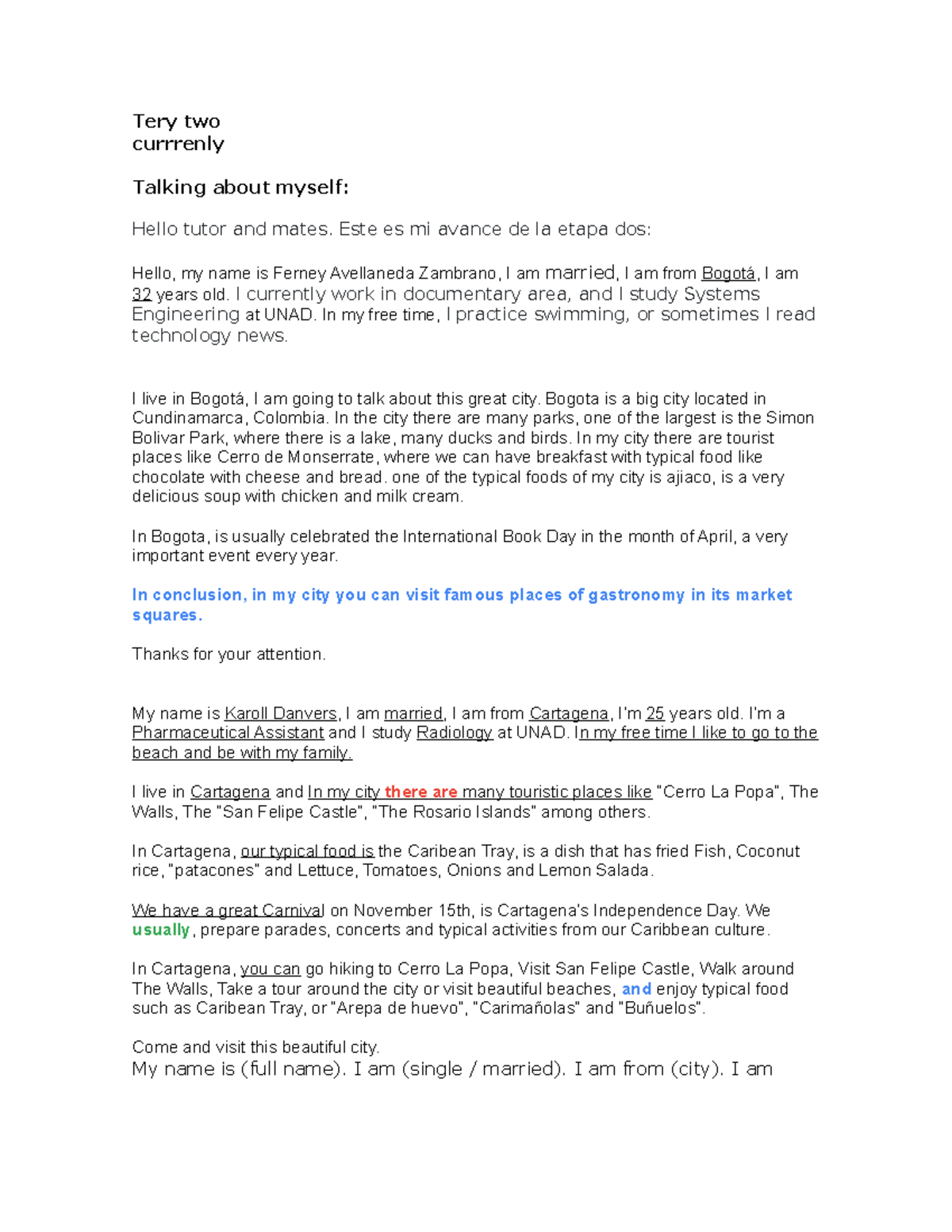 Tery two
currrenly

Talking about myself:

Hello tutor and mates. Este es mi avance de la etapa dos:

Hello, my name is Ferney Avellaneda Zambrano, I am married, I am from Bogotá, I am 32 years old. I currently work in documentary area, and I study Systems Engineering at UNAD. In my free time, I practice swimming, or sometimes I read technology news.

I live in Bogotá, I am going to talk about this great city. Bogota is a big city located in Cundinamarca, Colombia. In the city there are many parks, one of the largest is the Simon Bolivar Park, where there is a lake, many ducks and birds. In my city there are tourist places like Cerro de Monserrate, where we can have breakfast with typical food like chocolate with cheese and bread. one of the typical foods of my city is ajiaco, is a very delicious soup with chicken and milk cream.

In Bogota, is usually celebrated the International Book Day in the month of April, a very important event every year.

In conclusion, in my city you can visit famous places of gastronomy in its market squares.

Thanks for your attention.

My name is Karoll Danvers, I am married, I am from Cartagena, I'm 25 years old. I'm a Pharmaceutical Assistant and I study Radiology at UNAD. In my free time I like to go to the beach and be with my family.

I live in Cartagena and In my city there are many touristic places like "Cerro La Popa", The Walls, The "San Felipe Castle", "The Rosario Islands" among others.

In Cartagena, our typical food is the Caribean Tray, is a dish that has fried Fish, Coconut rice, "patacones" and Lettuce, Tomatoes, Onions and Lemon Salada.

We have a great Carnival on November 15th, is Cartagena's Independence Day. We usually, prepare parades, concerts and typical activities from our Caribbean culture.

In Cartagena, you can go hiking to Cerro La Popa, Visit San Felipe Castle, Walk around The Walls, Take a tour around the city or visit beautiful beaches, and enjoy typical food such as Caribean Tray, or "Arepa de huevo", "Carimañolas" and "Buñuelos".

Come and visit this beautiful city.
My name is (full name). I am (single / married). I am from (city). I am